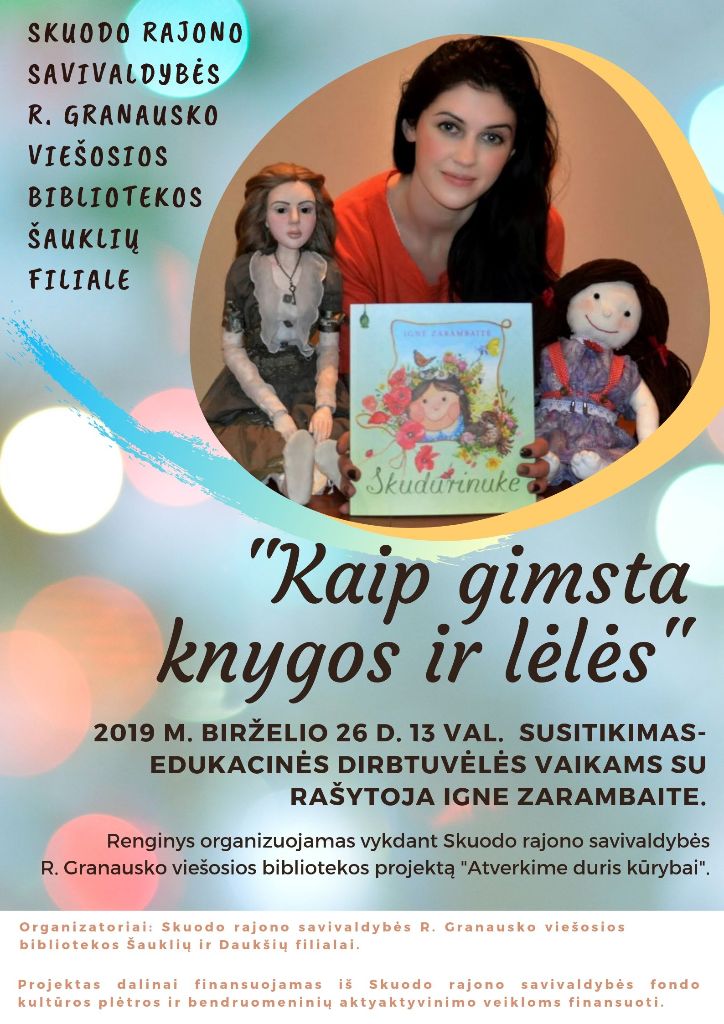 SKUODO RAJONO SAVIVALDYBĖS R. GRANAUSKO VIEŠOSIOS BIBLIOTEKOS ŠAUKLIŲ FILIALE

IGNĖ ZARAMBAITĖ

Skudurinukė

"Kaip gimsta knygos ir lėlės"

2019 M. BIRŽELIO 26 D. 13 VAL. SUSITIKIMAS-EDUKACINĖS DIRBTUVĖLĖS VAIKAMS SU RAŠYTOJA IGNE ZARAMBAITE.

Renginys organizuojamas vykdant Skuodo rajono savivaldybės R. Granausko viešosios bibliotekos projektą "Atverkime duris kūrybai".

Organizatoriai: Skuodo rajono savivaldybės R. Granausko viešosios bibliotekos Šauklių ir Daukšių filialai.

Projektas dalinai finansuojamas iš Skuodo rajono savivaldybės fondo kultūros plėtros ir bendruomeninių aktyaktyvinimo veikloms finansuoti.